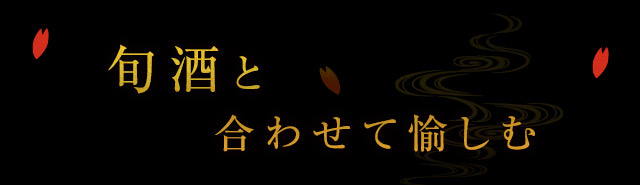 旬酒と

合わせて愉しむ